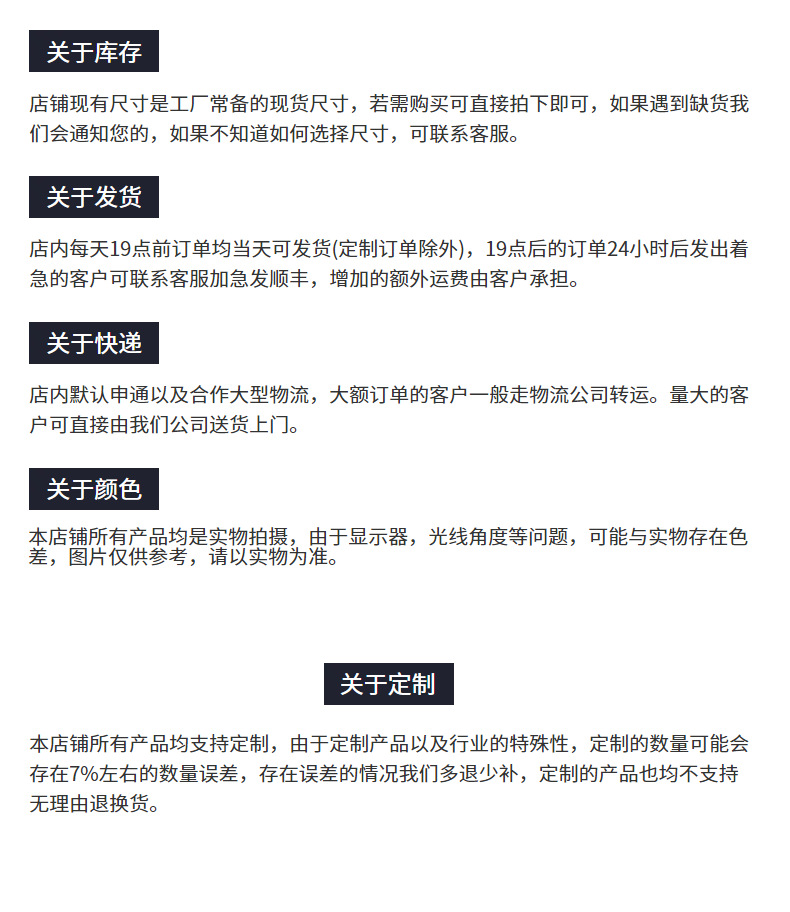 关于库存

店铺现有尺寸是工厂常备的现货尺寸，若需购买可直接拍下即可，如果遇到缺货我们会通知您的，如果不知道如何选择尺寸，可联系客服。

关于发货

店内每天19点前订单均当天可发货(定制订单除外)，19点后的订单24小时后发出着急的客户可联系客服加急发顺丰，增加的额外运费由客户承担。

关于快递

店内默认申通以及合作大型物流，大额订单的客户一般走物流公司转运。量大的客户可直接由我们公司送货上门。

关于颜色

本店铺所有产品均是实物拍摄，由于显示器，光线角度等问题，可能与实物存在色差，图片仅供参考，请以实物为准。

关于定制

本店铺所有产品均支持定制，由于定制产品以及行业的特殊性，定制的数量可能会存在7%左右的数量误差，存在误差的情况我们多退少补，定制的产品也均不支持无理由退换货。